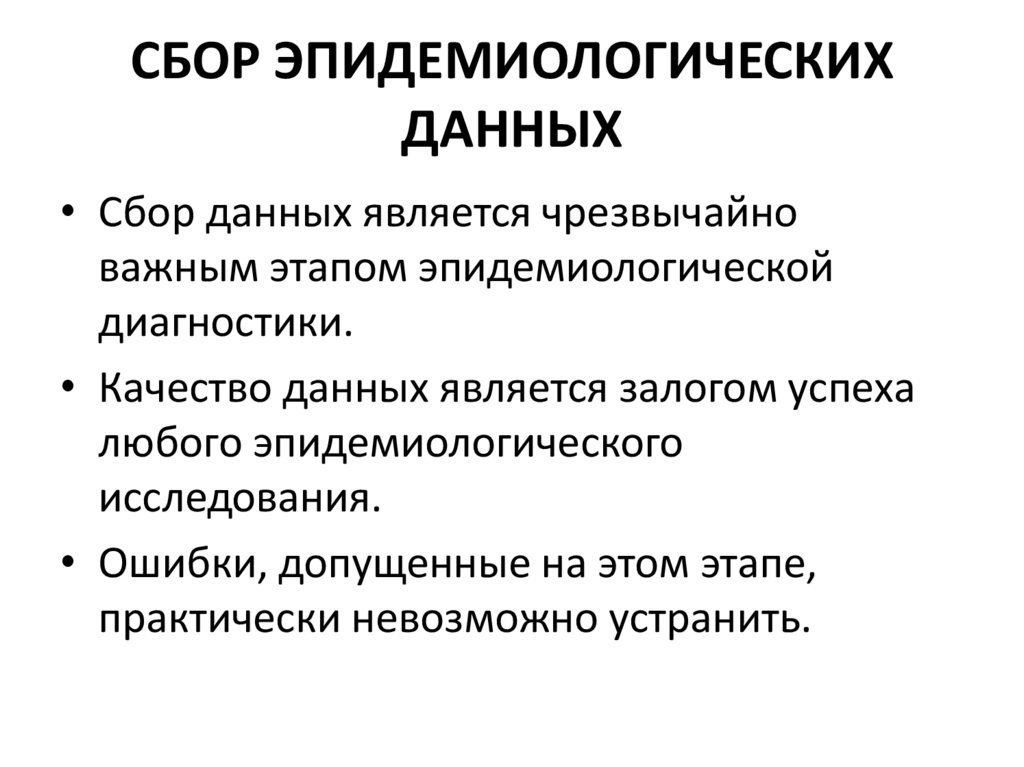 СБОР ЭПИДЕМИОЛОГИЧЕСКИХ ДАННЫХ

• Сбор данных является чрезвычайно важным этапом эпидемиологической диагностики.

• Качество данных является залогом успеха любого эпидемиологического исследования.

• Ошибки, допущенные на этом этапе, практически невозможно устранить.